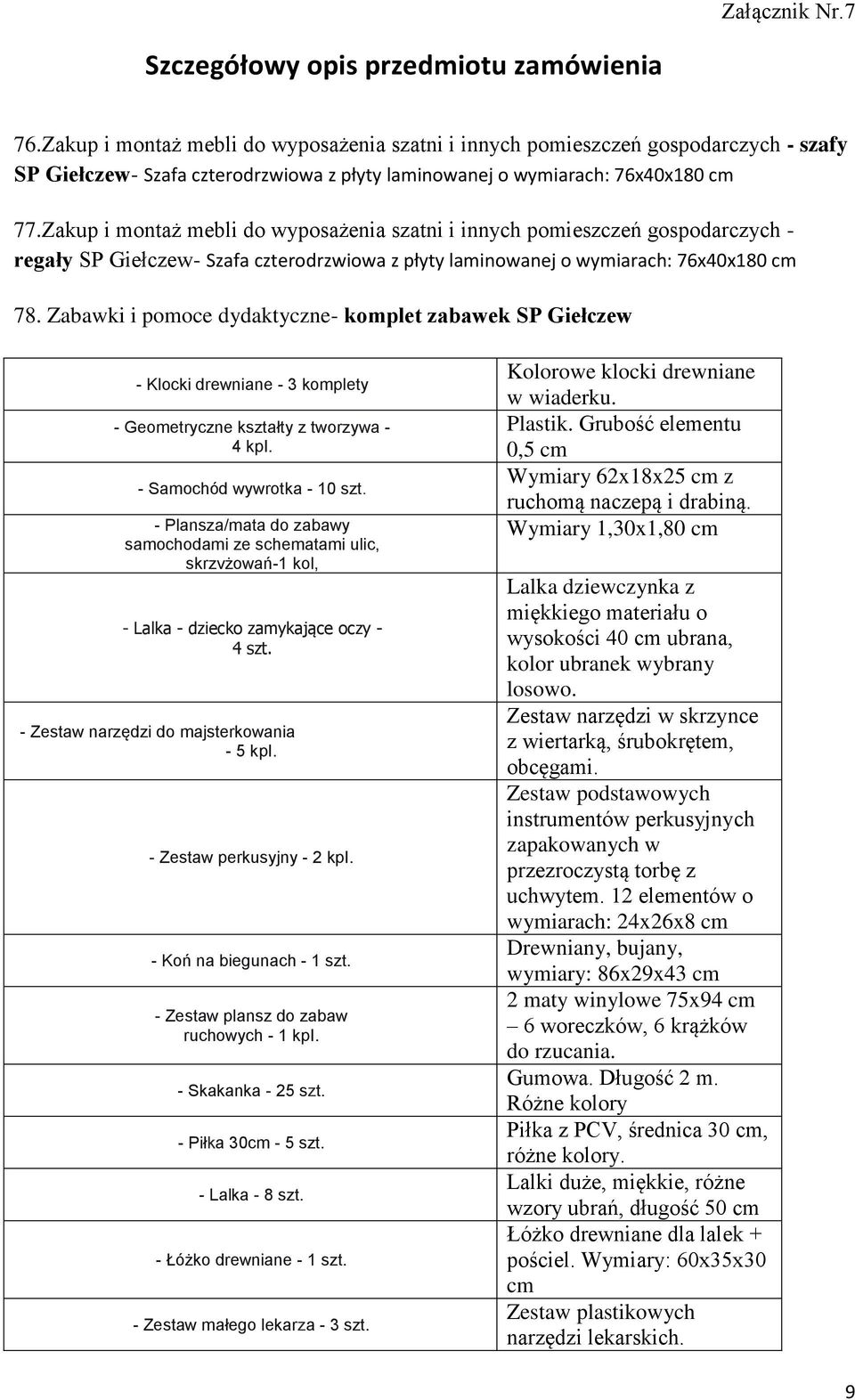 Załącznik Nr.7

Szczegółowy opis przedmiotu zamówienia

76.Zakup i montaż mebli do wyposażenia szatni i innych pomieszczeń gospodarczych - szafy SP Giełczew- Szafa czterodrzwiowa z płyty laminowanej o wymiarach: 76x40x180 cm

77.Zakup i montaż mebli do wyposażenia szatni i innych pomieszczeń gospodarczych - regały SP Giełczew- Szafa czterodrzwiowa z płyty laminowanej o wymiarach: 76x40x180 cm

78. Zabawki i pomoce dydaktyczne- komplet zabawek SP Giełczew

| | |
|---|---|
| - Klocki drewniane - 3 komplety | Kolorowe klocki drewniane w wiaderku. |
| - Geometryczne kształty z tworzywa - 4 kpl. | Plastik. Grubość elementu 0,5 cm |
| - Samochód wywrotka - 10 szt. | Wymiary 62x18x25 cm z ruchomą naczepą i drabiną. |
| - Plansza/mata do zabawy samochodami ze schematami ulic, skrzvżowań-1 kol, | Wymiary 1,30x1,80 cm |
| - Lalka - dziecko zamykające oczy - 4 szt. | Lalka dziewczynka z miękkiego materiału o wysokości 40 cm ubrana, kolor ubranek wybrany losowo. |
| - Zestaw narzędzi do majsterkowania - 5 kpl. | Zestaw narzędzi w skrzynce z wiertarką, śrubokrętem, obcęgami. |
| - Zestaw perkusyjny - 2 kpl. | Zestaw podstawowych instrumentów perkusyjnych zapakowanych w przezroczystą torbę z uchwytem. 12 elementów o wymiarach: 24x26x8 cm |
| - Koń na biegunach - 1 szt. | Drewniany, bujany, wymiary: 86x29x43 cm |
| - Zestaw plansz do zabaw ruchowych - 1 kpl. | 2 maty winylowe 75x94 cm – 6 woreczków, 6 krążków do rzucania. |
| - Skakanka - 25 szt. | Gumowa. Długość 2 m. Różne kolory |
| - Piłka 30cm - 5 szt. | Piłka z PCV, średnica 30 cm, różne kolory. |
| - Lalka - 8 szt. | Lalki duże, miękkie, różne wzory ubrań, długość 50 cm |
| - Łóżko drewniane - 1 szt. | Łóżko drewniane dla lalek + pościel. Wymiary: 60x35x30 cm |
| - Zestaw małego lekarza - 3 szt. | Zestaw plastikowych narzędzi lekarskich. |

9